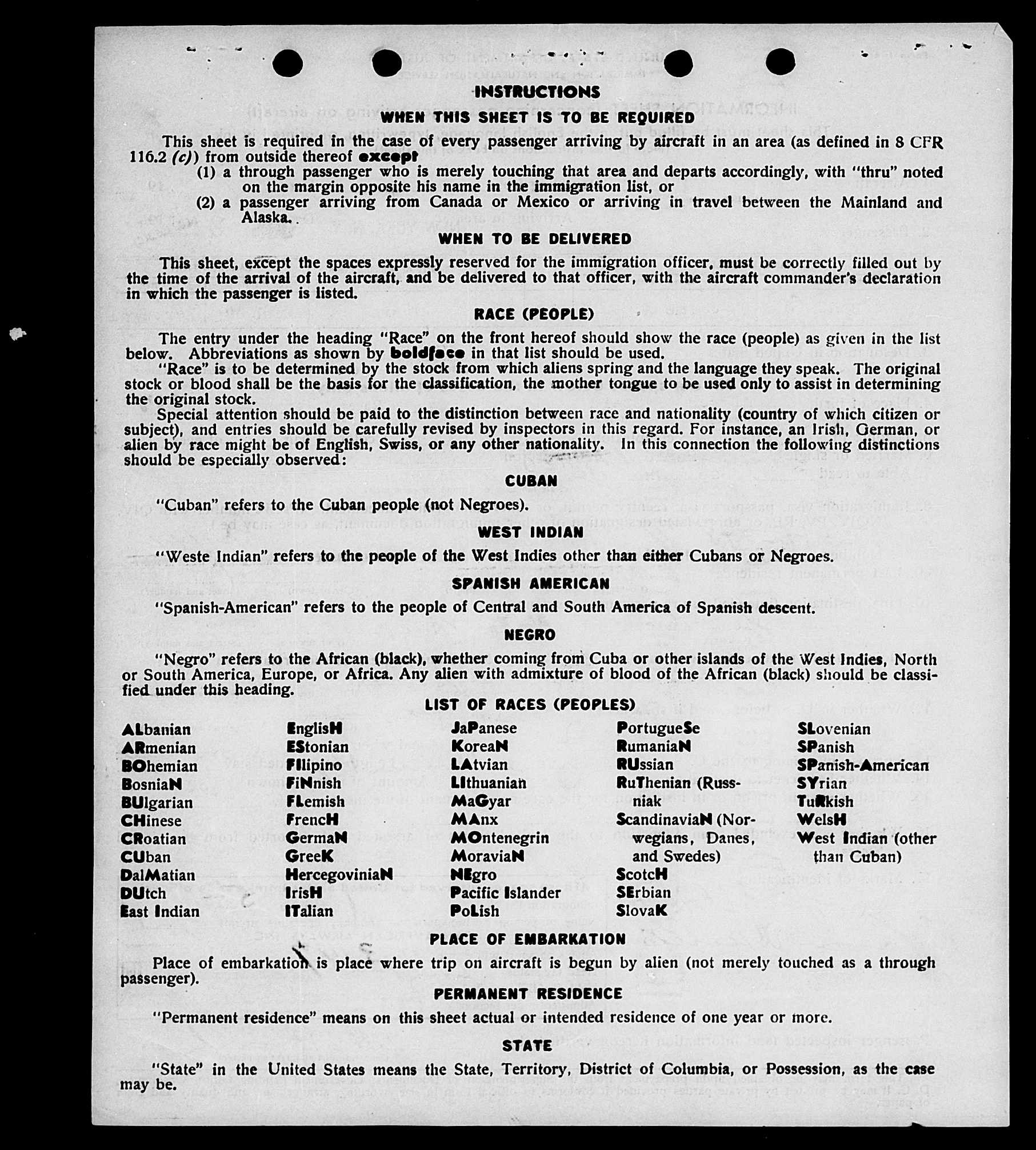 INSTRUCTIONS

WHEN THIS SHEET IS TO BE REQUIRED

This sheet is required in the case of every passenger arriving by aircraft in an area (as defined in 8 CFR 116.2 (c)) from outside thereof except

(1) a through passenger who is merely touching that area and departs accordingly, with "thru" noted on the margin opposite his name in the immigration list, or

(2) a passenger arriving from Canada or Mexico or arriving in travel between the Mainland and Alaska.

WHEN TO BE DELIVERED

This sheet, except the spaces expressly reserved for the immigration officer, must be correctly filled out by the time of the arrival of the aircraft, and be delivered to that officer, with the aircraft commander's declaration in which the passenger is listed.

RACE (PEOPLE)

The entry under the heading "Race" on the front hereof should show the race (people) as given in the list below. Abbreviations as shown by boldface in that list should be used.

"Race" is to be determined by the stock from which aliens spring and the language they speak. The original stock or blood shall be the basis for the classification, the mother tongue to be used only to assist in determining the original stock.

Special attention should be paid to the distinction between race and nationality (country of which citizen or subject), and entries should be carefully revised by inspectors in this regard. For instance, an Irish, German, or alien by race might be of English, Swiss, or any other nationality. In this connection the following distinctions should be especially observed:

CUBAN

"Cuban" refers to the Cuban people (not Negroes).

WEST INDIAN

"Weste Indian" refers to the people of the West Indies other than either Cubans or Negroes.

SPANISH AMERICAN

"Spanish-American" refers to the people of Central and South America of Spanish descent.

NEGRO

"Negro" refers to the African (black), whether coming from Cuba or other islands of the West Indies, North or South America, Europe, or Africa. Any alien with admixture of blood of the African (black) should be classified under this heading.

LIST OF RACES (PEOPLES)

ALbanian
ARmenian
BOhemian
BosniaN
BUlgarian
CHinese
CRoatian
CUban
DalMatian
DUtch
East Indian

EnglisH
EStonian
FIlipino
FiNnish
FLemish
FrencH
GermaN
GreeK
HercegoviniaN
IrisH
ITalian

JaPanese
KoreaN
LAtvian
LIthuanian
MaGyar
MAnx
MOntenegrin
MoraviaN
NEgro
Pacific Islander
PoLish

PortugueSe
RumaniaN
RUssian
RuThenian (Russniak
ScandinaviaN (Norwegians, Danes, and Swedes)
ScotcH
SErbian
SlovaK

SLovenian
SPanish
SPanish-American
SYrian
TuRkish
WelsH
West Indian (other than Cuban)

PLACE OF EMBARKATION

Place of embarkation is place where trip on aircraft is begun by alien (not merely touched as a through passenger).

PERMANENT RESIDENCE

"Permanent residence" means on this sheet actual or intended residence of one year or more.

STATE

"State" in the United States means the State, Territory, District of Columbia, or Possession, as the case may be.